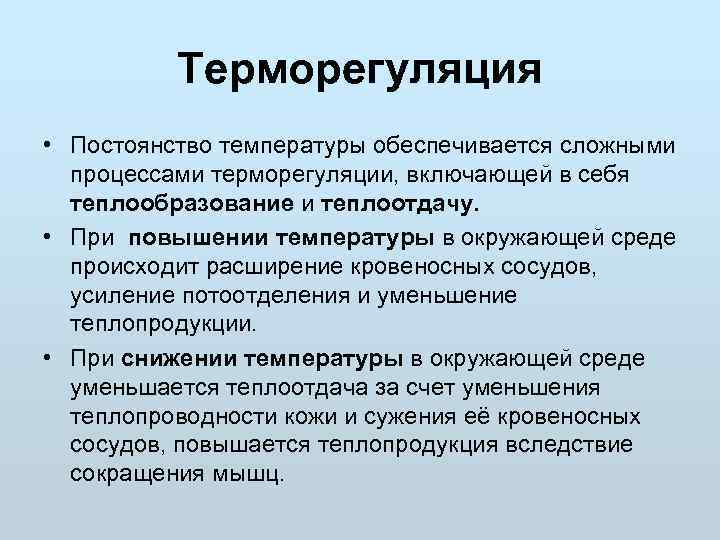 Терморегуляция

• Постоянство температуры обеспечивается сложными процессами терморегуляции, включающей в себя теплообразование и теплоотдачу.

• При повышении температуры в окружающей среде происходит расширение кровеносных сосудов, усиление потоотделения и уменьшение теплопродукции.

• При снижении температуры в окружающей среде уменьшается теплоотдача за счет уменьшения теплопроводности кожи и сужения её кровеносных сосудов, повышается теплопродукция вследствие сокращения мышц.